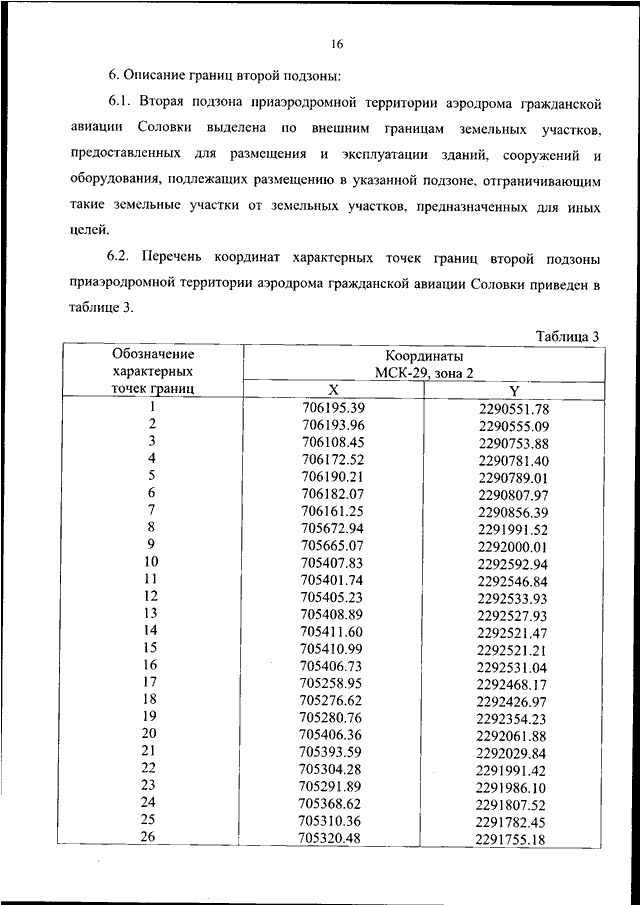 16

6. Описание границ второй подзоны:

6.1. Вторая подзона приаэродромной территории аэродрома гражданской авиации Соловки выделена по внешним границам земельных участков, предоставленных для размещения и эксплуатации зданий, сооружений и оборудования, подлежащих размещению в указанной подзоне, отграничивающим такие земельные участки от земельных участков, предназначенных для иных целей.

6.2. Перечень координат характерных точек границ второй подзоны приаэродромной территории аэродрома гражданской авиации Соловки приведен в таблице 3.

Таблица 3

| Обозначение характерных точек границ | Координаты МСК-29, зона 2 X | Координаты МСК-29, зона 2 Y |
|---|---|---|
| 1 | 706195.39 | 2290551.78 |
| 2 | 706193.96 | 2290555.09 |
| 3 | 706108.45 | 2290753.88 |
| 4 | 706172.52 | 2290781.40 |
| 5 | 706190.21 | 2290789.01 |
| 6 | 706182.07 | 2290807.97 |
| 7 | 706161.25 | 2290856.39 |
| 8 | 705672.94 | 2291991.52 |
| 9 | 705665.07 | 2292000.01 |
| 10 | 705407.83 | 2292592.94 |
| 11 | 705401.74 | 2292546.84 |
| 12 | 705405.23 | 2292533.93 |
| 13 | 705408.89 | 2292527.93 |
| 14 | 705411.60 | 2292521.47 |
| 15 | 705410.99 | 2292521.21 |
| 16 | 705406.73 | 2292531.04 |
| 17 | 705258.95 | 2292468.17 |
| 18 | 705276.62 | 2292426.97 |
| 19 | 705280.76 | 2292354.23 |
| 20 | 705406.36 | 2292061.88 |
| 21 | 705393.59 | 2292029.84 |
| 22 | 705304.28 | 2291991.42 |
| 23 | 705291.89 | 2291986.10 |
| 24 | 705368.62 | 2291807.52 |
| 25 | 705310.36 | 2291782.45 |
| 26 | 705320.48 | 2291755.18 |